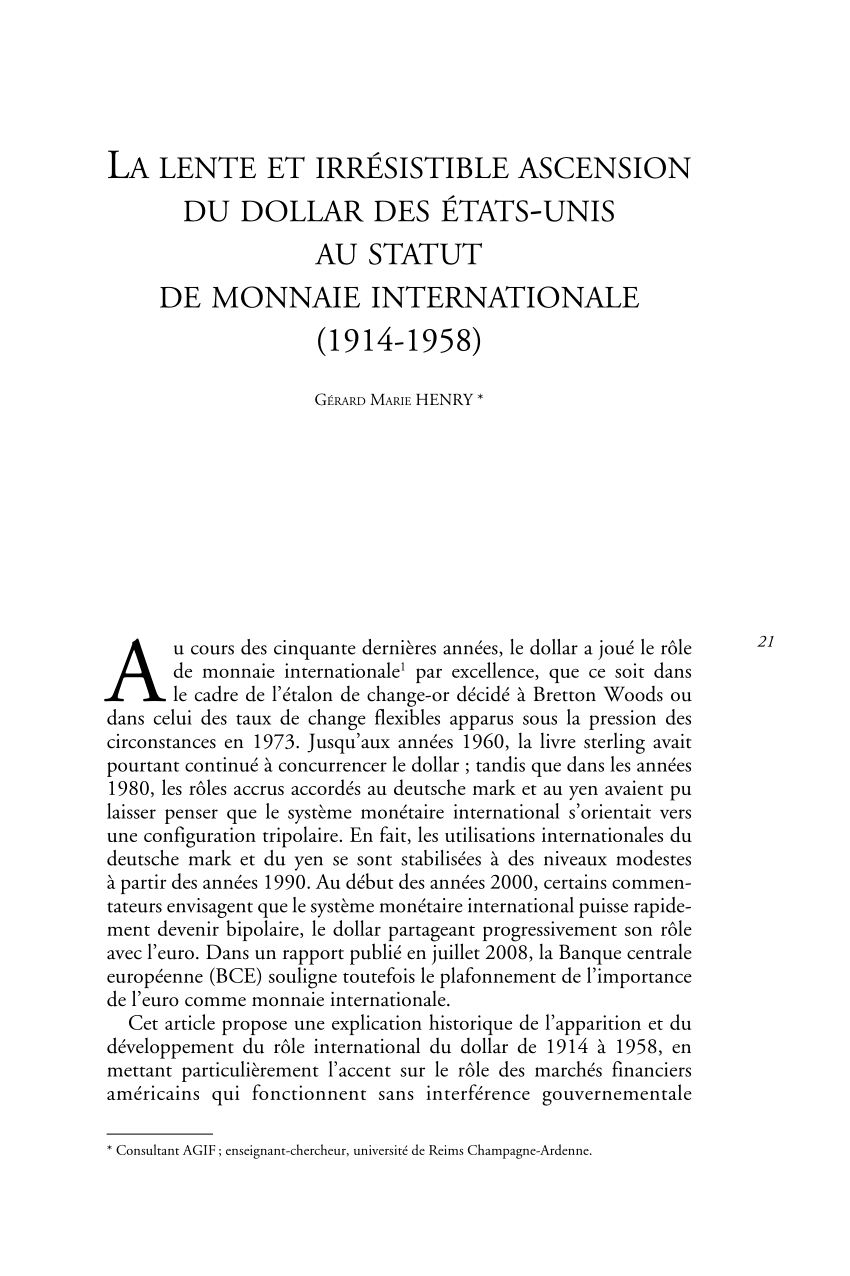 LA LENTE ET IRRÉSISTIBLE ASCENSION DU DOLLAR DES ÉTATS-UNIS AU STATUT DE MONNAIE INTERNATIONALE (1914-1958)

GÉRARD MARIE HENRY *

21

Au cours des cinquante dernières années, le dollar a joué le rôle de monnaie internationale$^1$ par excellence, que ce soit dans le cadre de l'étalon de change-or décidé à Bretton Woods ou dans celui des taux de change flexibles apparus sous la pression des circonstances en 1973. Jusqu'aux années 1960, la livre sterling avait pourtant continué à concurrencer le dollar ; tandis que dans les années 1980, les rôles accrus accordés au deutsche mark et au yen avaient pu laisser penser que le système monétaire international s'orientait vers une configuration tripolaire. En fait, les utilisations internationales du deutsche mark et du yen se sont stabilisées à des niveaux modestes à partir des années 1990. Au début des années 2000, certains commentateurs envisagent que le système monétaire international puisse rapidement devenir bipolaire, le dollar partageant progressivement son rôle avec l'euro. Dans un rapport publié en juillet 2008, la Banque centrale européenne (BCE) souligne toutefois le plafonnement de l'importance de l'euro comme monnaie internationale.

Cet article propose une explication historique de l'apparition et du développement du rôle international du dollar de 1914 à 1958, en mettant particulièrement l'accent sur le rôle des marchés financiers américains qui fonctionnent sans interférence gouvernementale

* Consultant AGIF ; enseignant-chercheur, université de Reims Champagne-Ardenne.